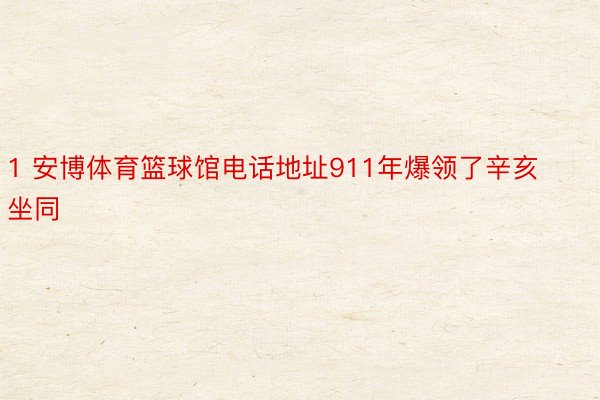 1 安博体育篮球馆电话地址911年爆领了辛亥坐同